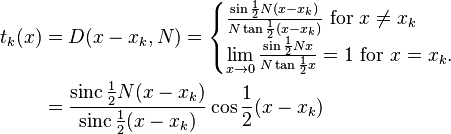 $t_k(x) = D(x - x_k, N) = \begin{cases} \frac{\sin \frac{1}{2}N(x-x_k)}{N \tan \frac{1}{2}(x-x_k)} \text{ for } x \neq x_k \\ \lim_{x \to 0} \frac{\sin \frac{1}{2}Nx}{N \tan \frac{1}{2}x} = 1 \text{ for } x = x_k. \end{cases}$

$= \frac{\operatorname{sinc} \frac{1}{2}N(x - x_k)}{\operatorname{sinc} \frac{1}{2}(x - x_k)} \cos \frac{1}{2}(x - x_k)$